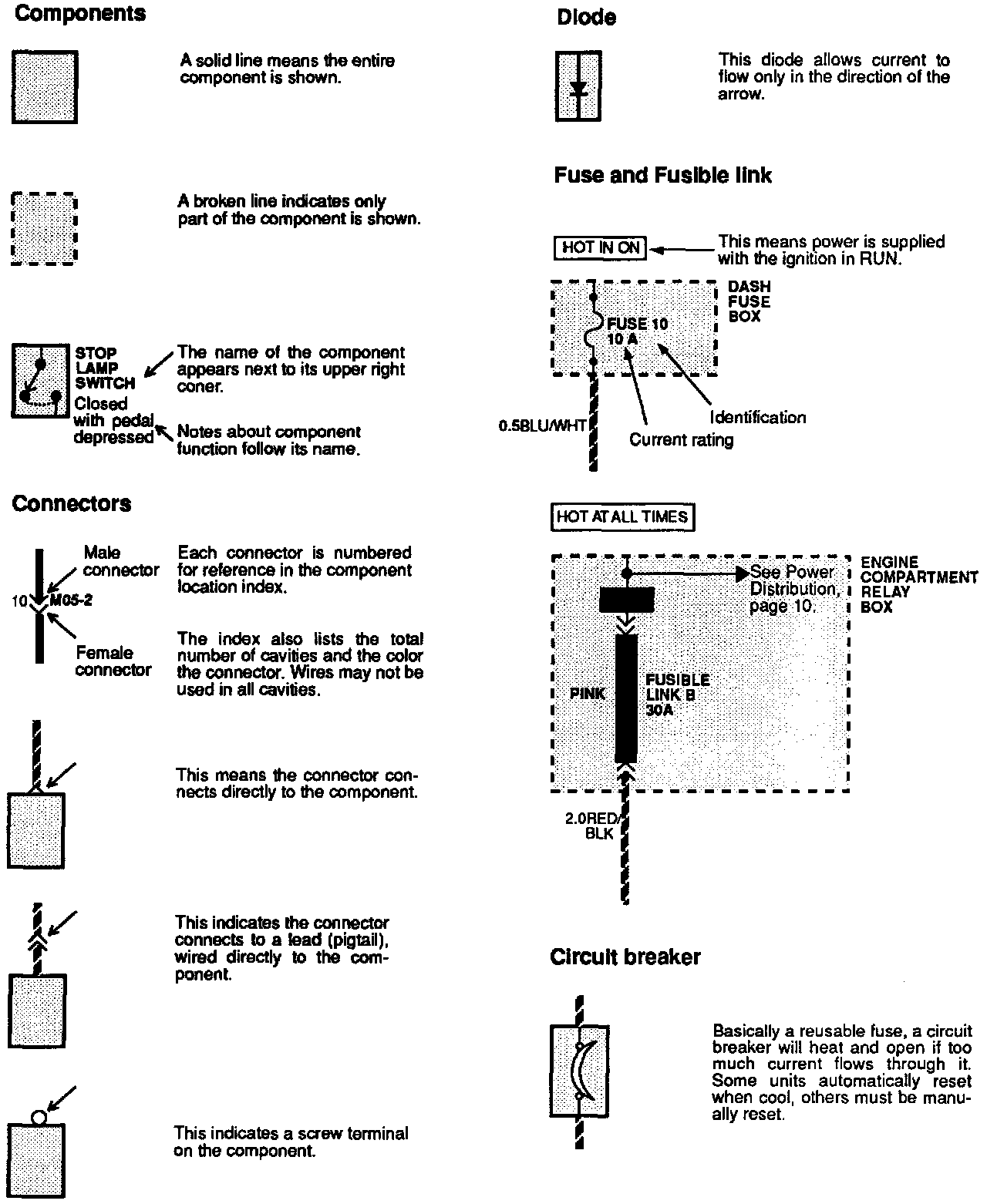 Components

A solid line means the entire component is shown.

A broken line indicates only part of the component is shown.

STOP LAMP SWITCH
Closed with pedal depressed

The name of the component appears next to its upper right coner.

Notes about component function follow its name.

Connectors

Male connector
10
M05-2
Female connector

Each connector is numbered for reference in the component location index.

The index also lists the total number of cavities and the color the connector. Wires may not be used in all cavities.

This means the connector connects directly to the component.

This indicates the connector connects to a lead (pigtail), wired directly to the component.

This indicates a screw terminal on the component.

Diode

This diode allows current to flow only in the direction of the arrow.

Fuse and Fusible link

HOT IN ON

This means power is supplied with the ignition in RUN.

DASH FUSE BOX

FUSE 10
10 A

0.5BLU/WHT

Identification

Current rating

HOT AT ALL TIMES

See Power Distribution, page 10.

ENGINE COMPARTMENT RELAY BOX

PINK

FUSIBLE LINK B
30A

2.0RED/BLK

Circuit breaker

Basically a reusable fuse, a circuit breaker will heat and open if too much current flows through it. Some units automatically reset when cool, others must be manually reset.